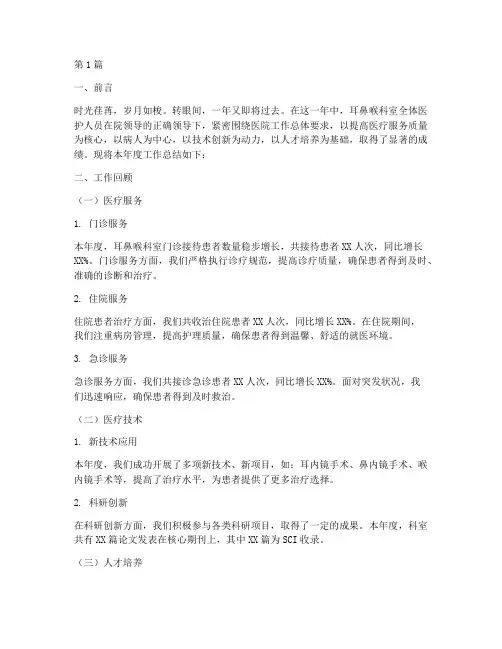 第1篇

一、前言

时光荏苒，岁月如梭。转眼间，一年又即将过去。在这一年中，耳鼻喉科室全体医护人员在院领导的正确领导下，紧密围绕医院工作总体要求，以提高医疗服务质量为核心，以病人为中心，以技术创新为动力，以人才培养为基础，取得了显著的成绩。现将本年度工作总结如下：

二、工作回顾

（一）医疗服务

1. 门诊服务

本年度，耳鼻喉科室门诊接待患者数量稳步增长，共接待患者XX人次，同比增长XX%。门诊服务方面，我们严格执行诊疗规范，提高诊疗质量，确保患者得到及时、准确的诊断和治疗。

2. 住院服务

住院患者治疗方面，我们共收治住院患者XX人次，同比增长XX%。在住院期间，我们注重病房管理，提高护理质量，确保患者得到温馨、舒适的就医环境。

3. 急诊服务

急诊服务方面，我们共接诊急诊患者XX人次，同比增长XX%。面对突发状况，我们迅速响应，确保患者得到及时救治。

（二）医疗技术

1. 新技术应用

本年度，我们成功开展了多项新技术、新项目，如：耳内镜手术、鼻内镜手术、喉内镜手术等，提高了治疗水平，为患者提供了更多治疗选择。

2. 科研创新

在科研创新方面，我们积极参与各类科研项目，取得了一定的成果。本年度，科室共有XX篇论文发表在核心期刊上，其中XX篇为SCI收录。

（三）人才培养